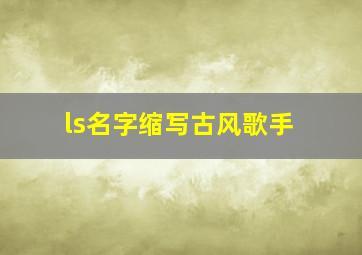 ls名字缩写古风歌手